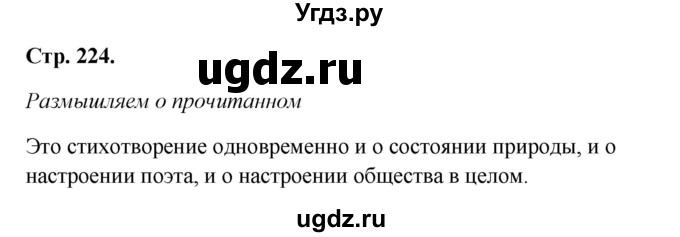 Угдз.ру

Стр. 224.

ugdz.ru

Размышляем о прочитанном

Это стихотворение одновременно и о состоянии природы, и о настроении поэта, и о настроении общества в целом.

ugdz.ru